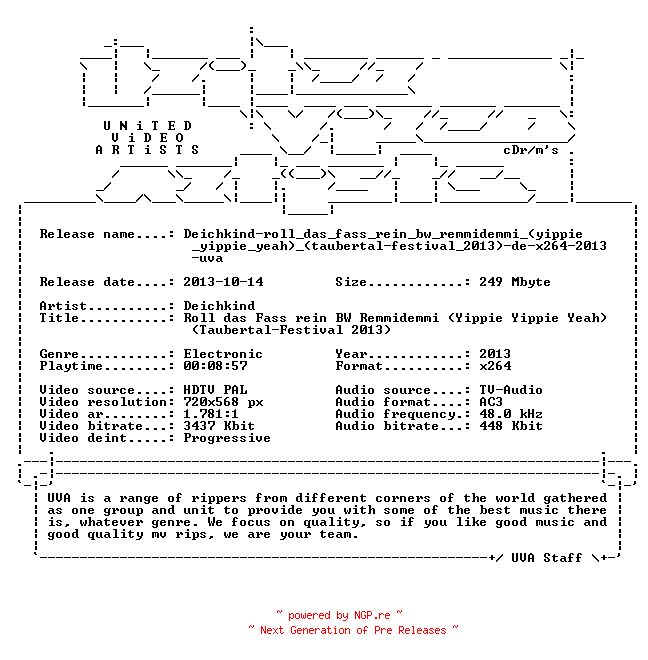 UNiTED
ViDEO
ARTiSTS

cDr/m's

Release name....: Deichkind-roll_das_fass_rein_bw_remmidemmi_(yippie_yippie_yeah)_(taubertal-festival_2013)-de-x264-2013-uva

Release date....: 2013-10-14          Size............: 249 Mbyte

Artist..........: Deichkind
Title...........: Roll das Fass rein BW Remmidemmi (Yippie Yippie Yeah) (Taubertal-Festival 2013)

Genre...........: Electronic          Year............: 2013
Playtime........: 00:08:57            Format..........: x264

Video source....: HDTV PAL            Audio source....: TV-Audio
Video resolution: 720x568 px          Audio format....: AC3
Video ar........: 1.781:1             Audio frequency.: 48.0 kHz
Video bitrate...: 3437 Kbit           Audio bitrate...: 448 Kbit
Video deint.....: Progressive

UVA is a range of rippers from different corners of the world gathered as one group and unit to provide you with some of the best music there is, whatever genre. We focus on quality, so if you like good music and good quality mv rips, we are your team.

+/ UVA Staff \+

~ powered by NGP.re ~
~ Next Generation of Pre Releases ~